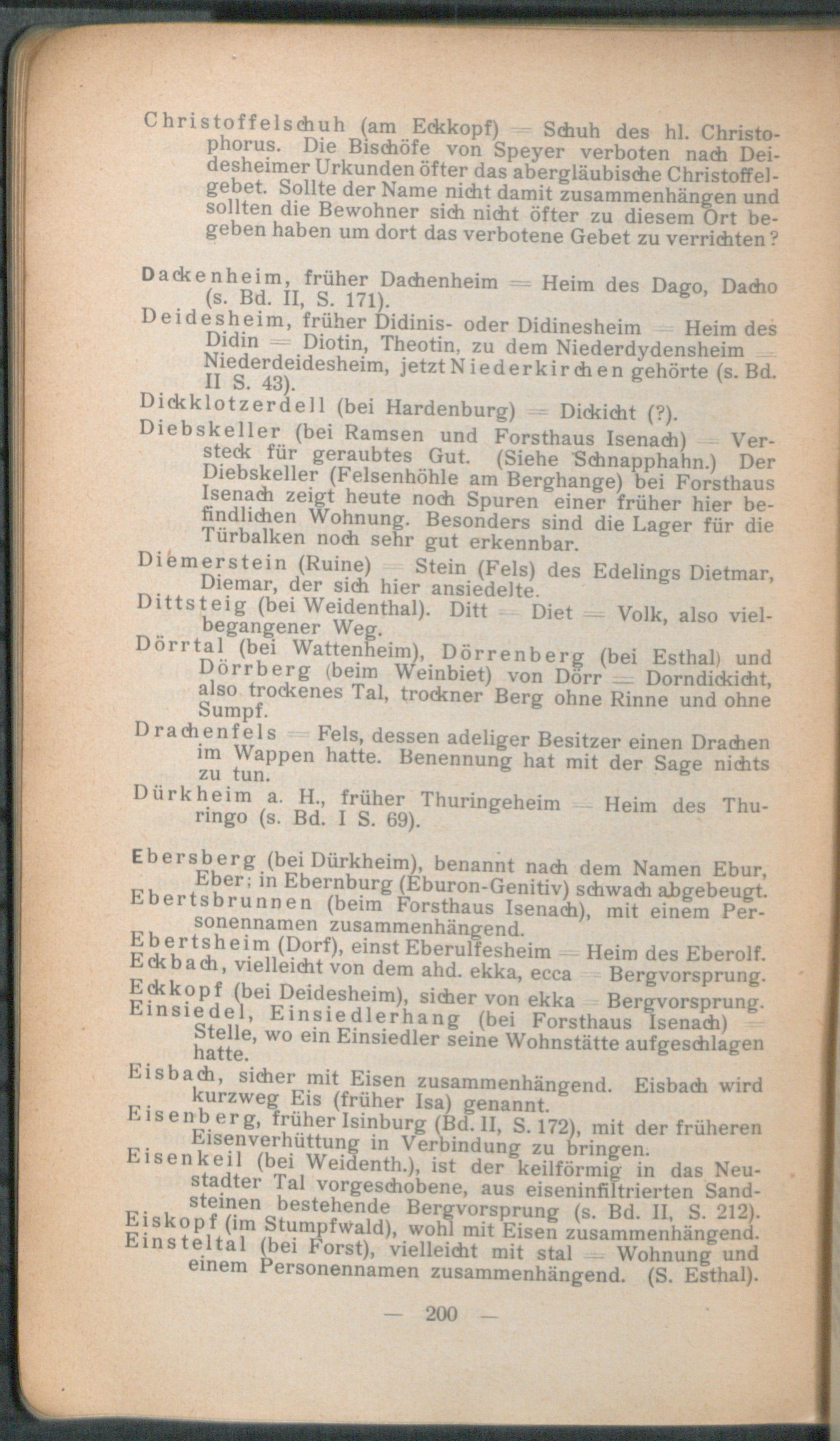 Christoffelschuh (am Eckkopf) = Schuh des hl. Christophorus. Die Bischöfe von Speyer verboten nach Deidesheimer Urkunden öfter das abergläubische Christoffelgebet. Sollte der Name nicht damit zusammenhängen und sollten die Bewohner sich nicht öfter zu diesem Ort begeben haben um dort das verbotene Gebet zu verrichten?

Dackenheim, früher Dachenheim = Heim des Dago, Dacho (s. Bd. II, S. 171).

Deidesheim, früher Didinis- oder Didinesheim = Heim des Didin = Diotin, Theotin, zu dem Niederdydensheim = Niederdeidesheim, jetzt Niederkirchen gehörte (s. Bd. II S. 43).

Dickklotzerdell (bei Hardenburg) = Dickicht (?).

Diebskeller (bei Ramsen und Forsthaus Isenach) = Versteck für geraubtes Gut. (Siehe Schnapphahn.) Der Diebskeller (Felsenhöhle am Berghange) bei Forsthaus Isenach zeigt heute noch Spuren einer früher hier befindlichen Wohnung. Besonders sind die Lager für die Türbalken noch sehr gut erkennbar.

Diemerstein (Ruine) = Stein (Fels) des Edelings Dietmar, Diemar, der sich hier ansiedelte.

Dittsteig (bei Weidenthal). Ditt = Diet = Volk, also vielbegangener Weg.

Dörrtal (bei Wattenheim), Dörrenberg (bei Esthal) und Dörrberg (beim Weinbiet) von Dörr = Dorndickicht, also trockenes Tal, trockner Berg ohne Rinne und ohne Sumpf.

Drachenfels = Fels, dessen adeliger Besitzer einen Drachen im Wappen hatte. Benennung hat mit der Sage nichts zu tun.

Dürkheim a. H., früher Thuringeheim = Heim des Thuringo (s. Bd. I S. 69).

Ebersberg (bei Dürkheim), benannt nach dem Namen Ebur, Eber; in Ebernburg (Eburon-Genitiv) schwach abgebeugt.

Ebertsbrunnen (beim Forsthaus Isenach), mit einem Personennamen zusammenhängend.

Ebertsheim (Dorf), einst Eberulfesheim = Heim des Eberolf.

Eckbach, vielleicht von dem ahd. ekka, ecca = Bergvorsprung.

Eckkopf (bei Deidesheim), sicher von ekka = Bergvorsprung.

Einsiedel, Einsiedlerhang (bei Forsthaus Isenach) = Stelle, wo ein Einsiedler seine Wohnstätte aufgeschlagen hatte.

Eisbach, sicher mit Eisen zusammenhängend. Eisbach wird kurzweg Eis (früher Isa) genannt.

Eisenberg, früher Isinburg (Bd. II, S. 172), mit der früheren Eisenverhüttung in Verbindung zu bringen.

Eisenkeil (bei Weidenth.), ist der keilförmig in das Neustadter Tal vorgeschobene, aus eiseninfiltrierten Sandsteinen bestehende Bergvorsprung (s. Bd. II, S. 212).

Eiskopf (im Stumpfwald), wohl mit Eisen zusammenhängend.

Einsteltal (bei Forst), vielleicht mit stal = Wohnung und einem Personennamen zusammenhängend. (S. Esthal).

— 200 —